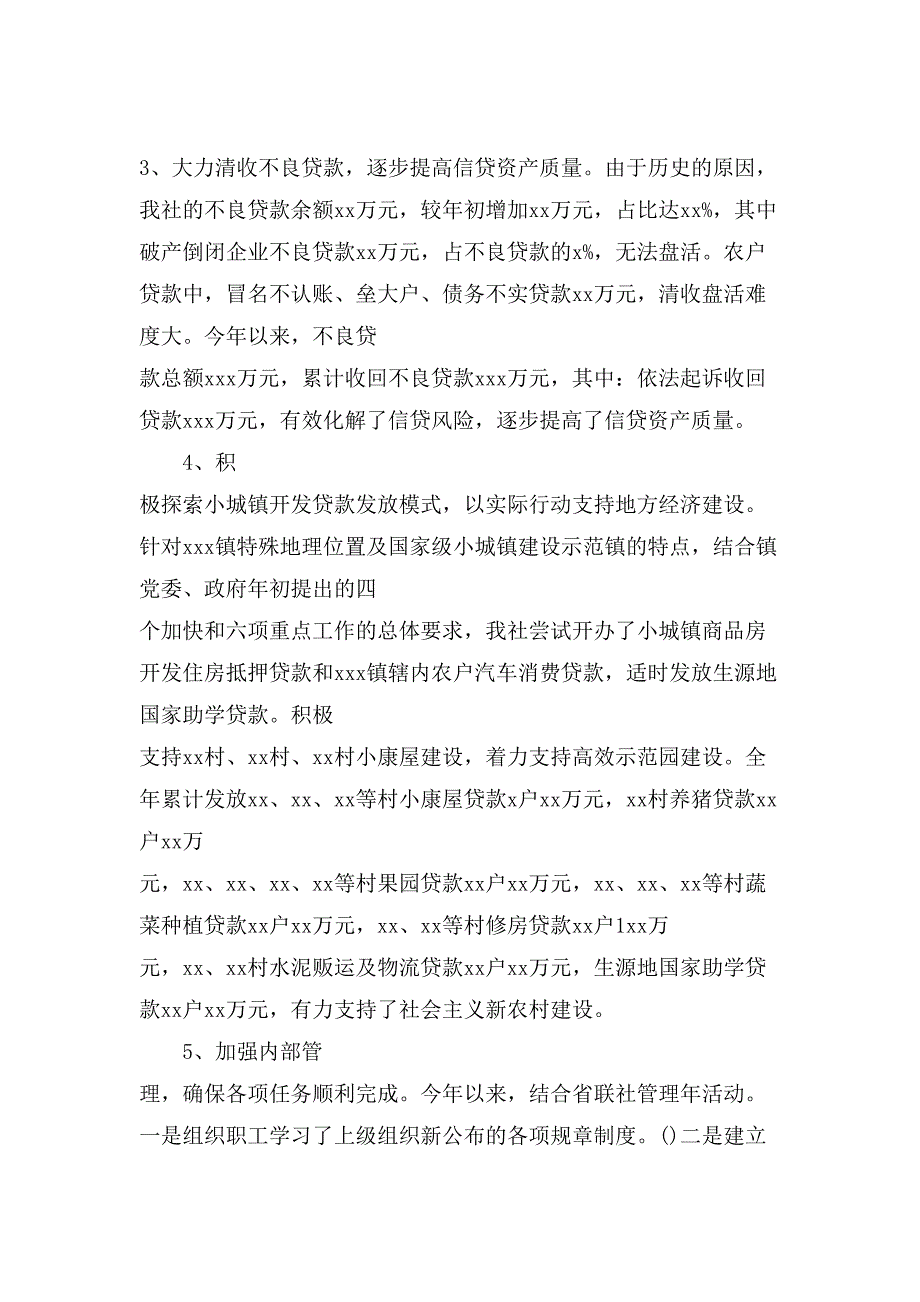 3、大力清收不良贷款，逐步提高信贷资产质量。由于历史的原因，我社的不良贷款余额xx万元，较年初增加xx万元，占比达xx%，其中破产倒闭企业不良贷款xx万元，占不良贷款的x%，无法盘活。农户贷款中，冒名不认账、垒大户、债务不实贷款xx万元，清收盘活难度大。今年以来，不良贷

款总额xxx万元，累计收回不良贷款xxx万元，其中：依法起诉收回贷款xxx万元，有效化解了信贷风险，逐步提高了信贷资产质量。

4、积

极探索小城镇开发贷款发放模式，以实际行动支持地方经济建设。针对xxx镇特殊地理位置及国家级小城镇建设示范镇的特点，结合镇党委、政府年初提出的四

个加快和六项重点工作的总体要求，我社尝试开办了小城镇商品房开发住房抵押贷款和xxx镇辖内农户汽车消费贷款，适时发放生源地国家助学贷款。积极

支持xx村、xx村、xx村小康屋建设，着力支持高效示范园建设。全年累计发放xx、xx、xx等村小康屋贷款x户xx万元，xx村养猪贷款xx户xx万

元，xx、xx、xx、xx等村果园贷款xx户xx万元，xx、xx、xx等村蔬菜种植贷款xx户xx万元，xx、xx等村修房贷款xx户1xx万

元，xx、xx村水泥贩运及物流贷款xx户xx万元，生源地国家助学贷款xx户xx万元，有力支持了社会主义新农村建设。

5、加强内部管

理，确保各项任务顺利完成。今年以来，结合省联社管理年活动。一是组织职工学习了上级组织新公布的各项规章制度。()二是建立